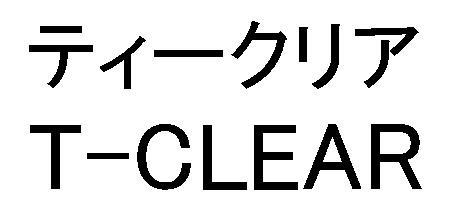 ティークリア
T-CLEAR